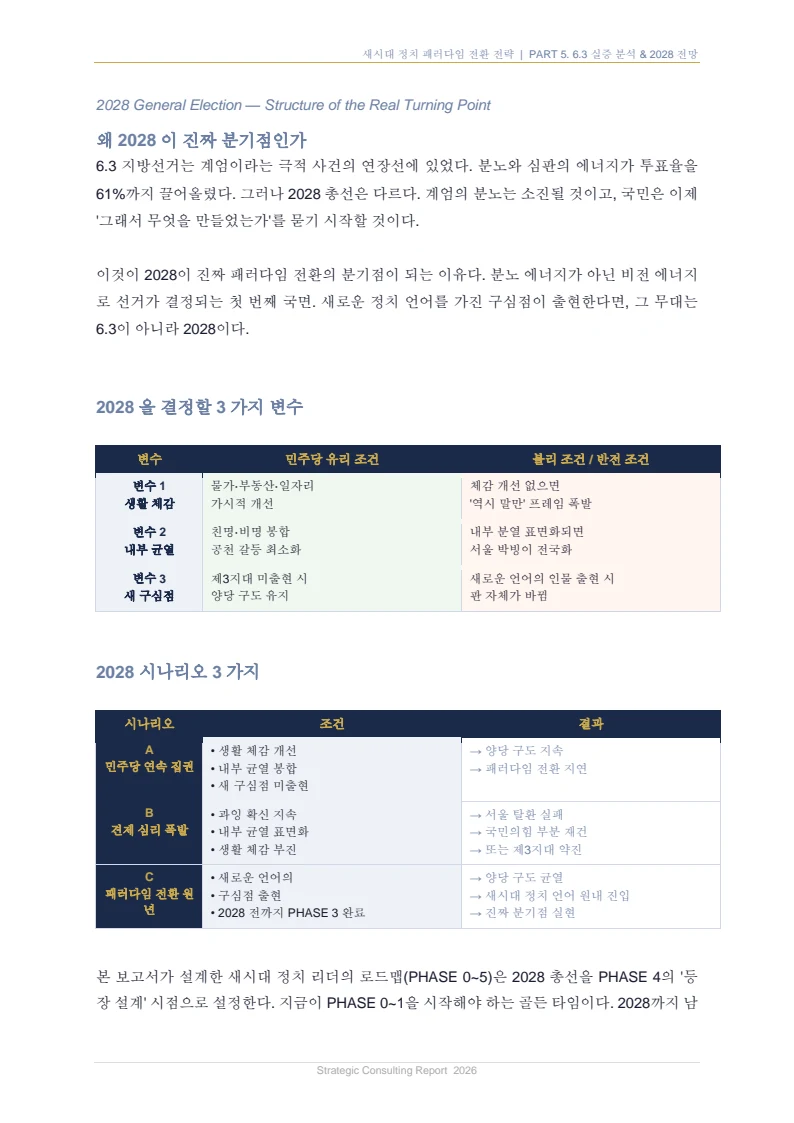 새시대 정치 패러다임 전환 전략 | PART 5. 6.3 실증 분석 & 2028 전망

2028 General Election — Structure of the Real Turning Point

왜 2028 이 진짜 분기점인가

6.3 지방선거는 계엄이라는 극적 사건의 연장선에 있었다. 분노와 심판의 에너지가 투표율을 61%까지 끌어올렸다. 그러나 2028 총선은 다르다. 계엄의 분노는 소진될 것이고, 국민은 이제 '그래서 무엇을 만들었는가'를 묻기 시작할 것이다.

이것이 2028이 진짜 패러다임 전환의 분기점이 되는 이유다. 분노 에너지가 아닌 비전 에너지로 선거가 결정되는 첫 번째 국면. 새로운 정치 언어를 가진 구심점이 출현한다면, 그 무대는 6.3이 아니라 2028이다.

2028 을 결정할 3 가지 변수

| 변수 | 민주당 유리 조건 | 불리 조건 / 반전 조건 |
|---|---|---|
| 변수 1 생활 체감 | 물가·부동산·일자리 가시적 개선 | 체감 개선 없으면 '역시 말만' 프레임 폭발 |
| 변수 2 내부 균열 | 친명·비명 봉합 공천 갈등 최소화 | 내부 분열 표면화되면 서울 박빙이 전국화 |
| 변수 3 새 구심점 | 제3지대 미출현 시 양당 구도 유지 | 새로운 언어의 인물 출현 시 판 자체가 바뀜 |

2028 시나리오 3 가지

| 시나리오 | 조건 | 결과 |
|---|---|---|
| A 민주당 연속 집권 | • 생활 체감 개선 • 내부 균열 봉합 • 새 구심점 미출현 | → 양당 구도 지속 → 패러다임 전환 지연 |
| B 견제 심리 폭발 | • 과잉 확신 지속 • 내부 균열 표면화 • 생활 체감 부진 | → 서울 탈환 실패 → 국민의힘 부분 재건 → 또는 제3지대 약진 |
| C 패러다임 전환 원년 | • 새로운 언어의 • 구심점 출현 • 2028 전까지 PHASE 3 완료 | → 양당 구도 균열 → 새시대 정치 언어 원내 진입 → 진짜 분기점 실현 |

본 보고서가 설계한 새시대 정치 리더의 로드맵(PHASE 0~5)은 2028 총선을 PHASE 4의 '등장 설계' 시점으로 설정한다. 지금이 PHASE 0~1을 시작해야 하는 골든 타임이다. 2028까지 남

Strategic Consulting Report 2026